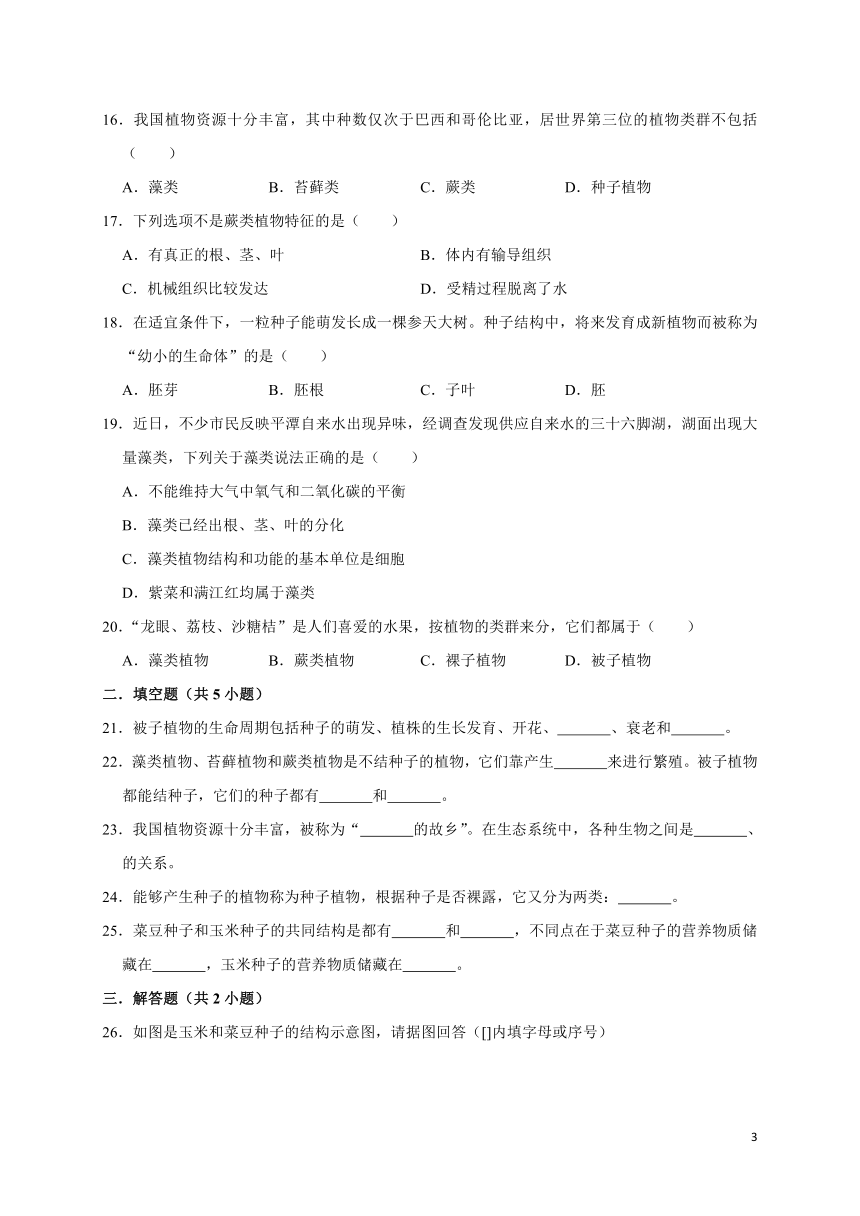 16．我国植物资源十分丰富，其中种数仅次于巴西和哥伦比亚，居世界第三位的植物类群不包括（　　）

A．藻类　　B．苔藓类　　C．蕨类　　D．种子植物

17．下列选项不是蕨类植物特征的是（　　）

A．有真正的根、茎、叶　　B．体内有输导组织

C．机械组织比较发达　　D．受精过程脱离了水

18．在适宜条件下，一粒种子能萌发长成一棵参天大树。种子结构中，将来发育成新植物而被称为“幼小的生命体”的是（　　）

A．胚芽　　B．胚根　　C．子叶　　D．胚

19．近日，不少市民反映平潭自来水出现异味，经调查发现供应自来水的三十六脚湖，湖面出现大量藻类，下列关于藻类说法正确的是（　　）

A．不能维持大气中氧气和二氧化碳的平衡

B．藻类已经出根、茎、叶的分化

C．藻类植物结构和功能的基本单位是细胞

D．紫菜和满江红均属于藻类

20．“龙眼、荔枝、沙糖桔”是人们喜爱的水果，按植物的类群来分，它们都属于（　　）

A．藻类植物　　B．蕨类植物　　C．裸子植物　　D．被子植物

二．填空题（共 5 小题）

21．被子植物的生命周期包括种子的萌发、植株的生长发育、开花、_______、衰老和_______。

22．藻类植物、苔藓植物和蕨类植物是不结种子的植物，它们靠产生_______来进行繁殖。被子植物都能结种子，它们的种子都有_______和_______。

23．我国植物资源十分丰富，被称为“_______的故乡”。在生态系统中，各种生物之间是_______、的关系。

24．能够产生种子的植物称为种子植物，根据种子是否裸露，它又分为两类：_______。

25．菜豆种子和玉米种子的共同结构是都有_______和_______，不同点在于菜豆种子的营养物质储藏在_______，玉米种子的营养物质储藏在_______。

三．解答题（共 2 小题）

26．如图是玉米和菜豆种子的结构示意图，请据图回答（[]内填字母或序号）

3